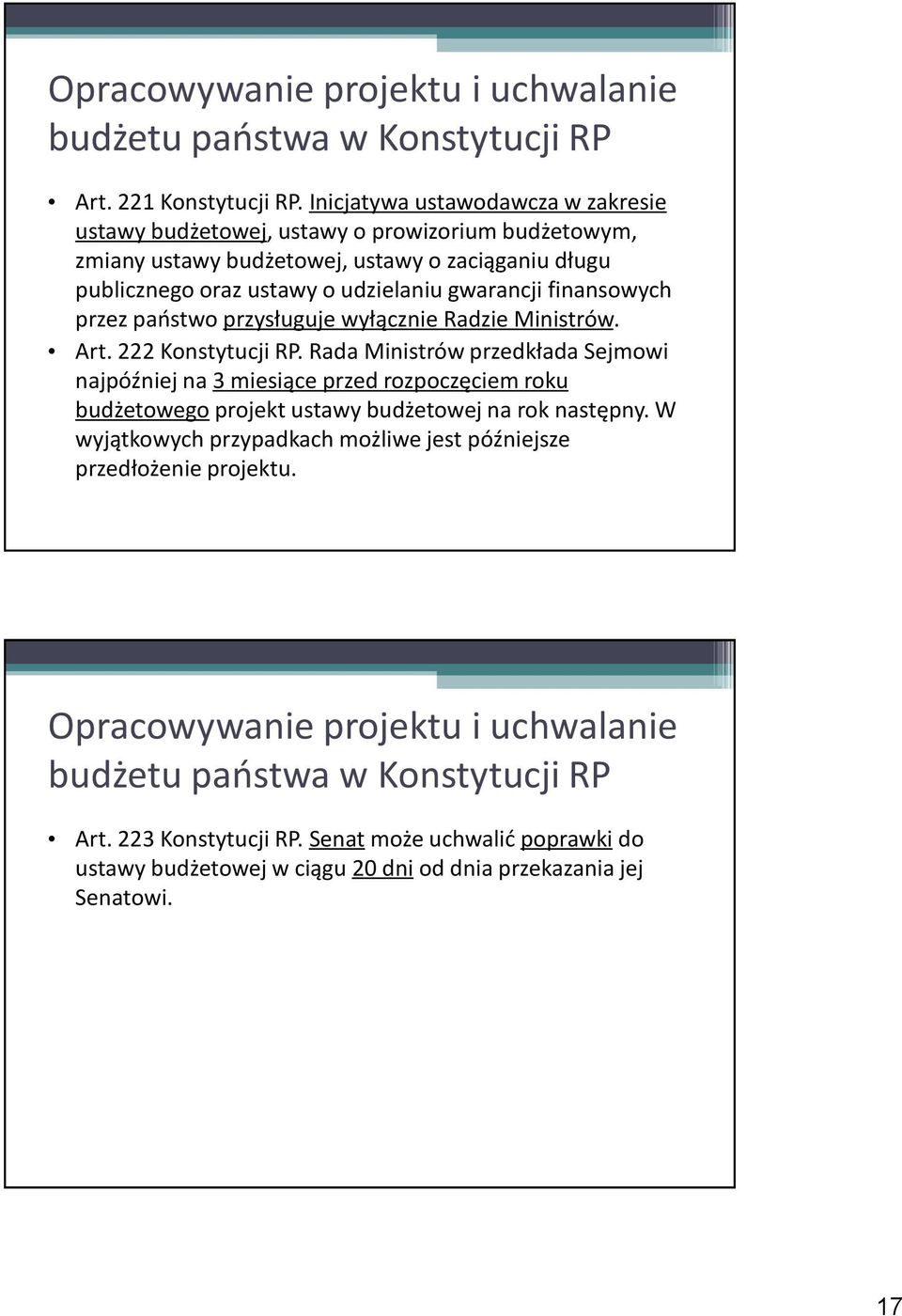 Opracowywanie projektu i uchwalanie budżetu państwa w Konstytucji RP

• Art. 221 Konstytucji RP. Inicjatywa ustawodawcza w zakresie ustawy budżetowej, ustawy o prowizorium budżetowym, zmiany ustawy budżetowej, ustawy o zaciąganiu długu publicznego oraz ustawy o udzielaniu gwarancji finansowych przez państwo przysługuje wyłącznie Radzie Ministrów.
• Art. 222 Konstytucji RP. Rada Ministrów przedkłada Sejmowi najpóźniej na 3 miesiące przed rozpoczęciem roku budżetowego projekt ustawy budżetowej na rok następny. W wyjątkowych przypadkach możliwe jest późniejsze przedłożenie projektu.

Opracowywanie projektu i uchwalanie budżetu państwa w Konstytucji RP

• Art. 223 Konstytucji RP. Senat może uchwalić poprawki do ustawy budżetowej w ciągu 20 dni od dnia przekazania jej Senatowi.

17